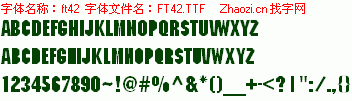 字体名称：ft42 字体文件名：FT42.TTF Zhaozi.cn 找字网

ABCDEFGHIJKLMNOPQRSTUVWXYZ

ABCDEFGHIJKLMNOPQRSTUVWXYZ

1234567890~!@#%^&*()__+-<?|":/.,{}